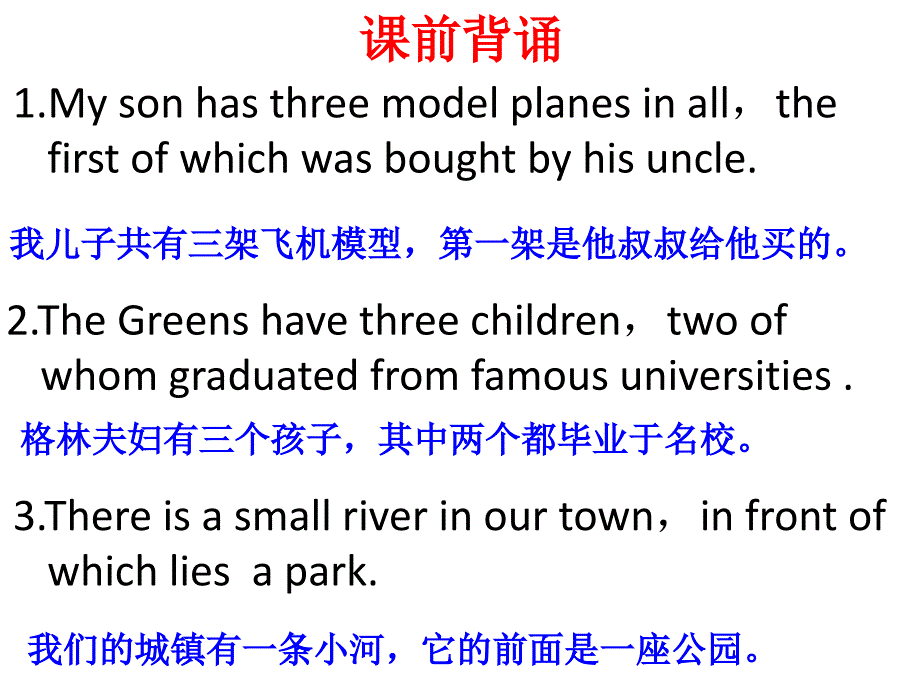 课前背诵

1.My son has three model planes in all， the first of which was bought by his uncle.

我儿子共有三架飞机模型，第一架是他叔叔给他买的。

2.The Greens have three children， two of whom graduated from famous universities .

格林夫妇有三个孩子，其中两个都毕业于名校。

3.There is a small river in our town， in front of which lies a park.

我们的城镇有一条小河，它的前面是一座公园。